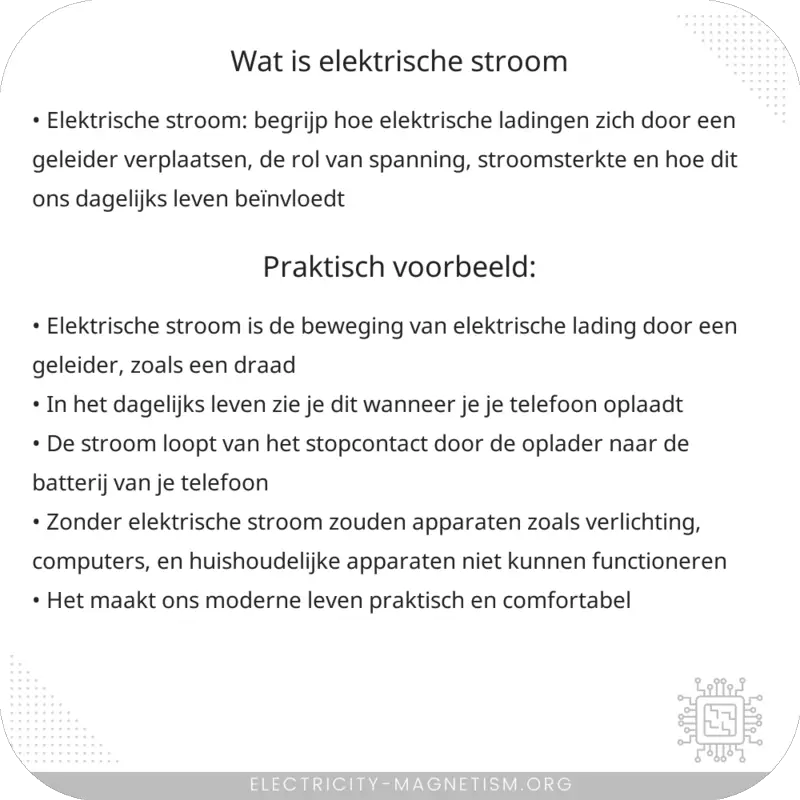 Wat is elektrische stroom

• Elektrische stroom: begrijp hoe elektrische ladingen zich door een geleider verplaatsen, de rol van spanning, stroomsterkte en hoe dit ons dagelijks leven beïnvloedt

Praktisch voorbeeld:

• Elektrische stroom is de beweging van elektrische lading door een geleider, zoals een draad
• In het dagelijks leven zie je dit wanneer je je telefoon oplaadt
• De stroom loopt van het stopcontact door de oplader naar de batterij van je telefoon
• Zonder elektrische stroom zouden apparaten zoals verlichting, computers, en huishoudelijke apparaten niet kunnen functioneren
• Het maakt ons moderne leven praktisch en comfortabel

ELECTRICITY-MAGNETISM.ORG